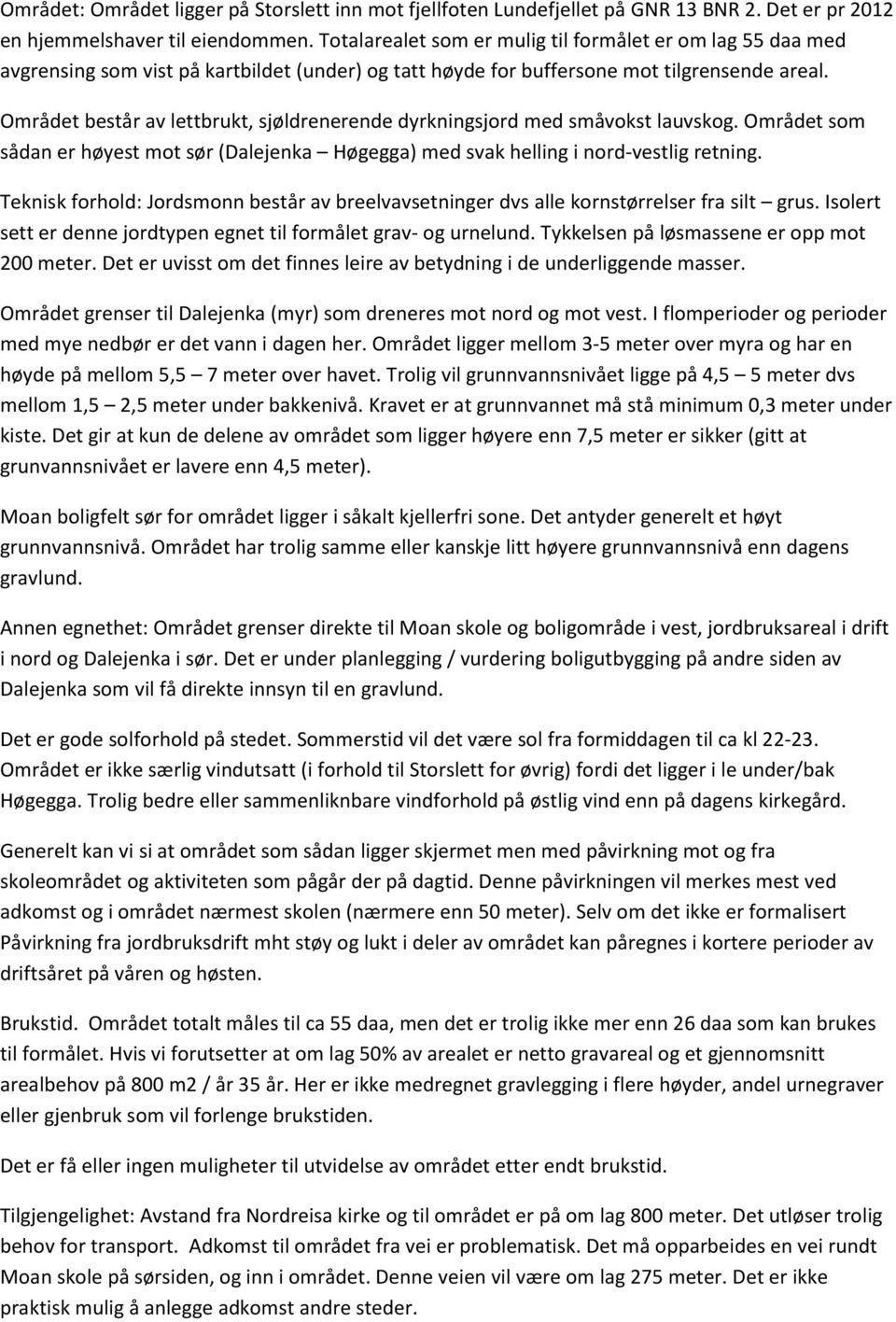 Området: Området ligger på Storslett inn mot fjellfoten Lundefjellet på GNR 13 BNR 2. Det er pr 2012 en hjemmelshaver til eiendommen. Totalarealet som er mulig til formålet er om lag 55 daa med avgrensing som vist på kartbildet (under) og tatt høyde for buffersone mot tilgrensende areal.

Området består av lettbrukt, sjøldrenerende dyrkningsjord med småvokst lauvskog. Området som sådan er høyest mot sør (Dalejenka – Høgegga) med svak helling i nord-vestlig retning.

Teknisk forhold: Jordsmonn består av breelvavsetninger dvs alle kornstørrelser fra silt – grus. Isolert sett er denne jordtypen egnet til formålet grav- og urnelund. Tykkelsen på løsmassene er opp mot 200 meter. Det er uvisst om det finnes leire av betydning i de underliggende masser.

Området grenser til Dalejenka (myr) som dreneres mot nord og mot vest. I flomperioder og perioder med mye nedbør er det vann i dagen her. Området ligger mellom 3-5 meter over myra og har en høyde på mellom 5,5 – 7 meter over havet. Trolig vil grunnvannsnivået ligge på 4,5 – 5 meter dvs mellom 1,5 – 2,5 meter under bakkenivå. Kravet er at grunnvannet må stå minimum 0,3 meter under kiste. Det gir at kun de delene av området som ligger høyere enn 7,5 meter er sikker (gitt at grunvannsnivået er lavere enn 4,5 meter).

Moan boligfelt sør for området ligger i såkalt kjellerfri sone. Det antyder generelt et høyt grunnvannsnivå. Området har trolig samme eller kanskje litt høyere grunnvannsnivå enn dagens gravlund.

Annen egnethet: Området grenser direkte til Moan skole og boligområde i vest, jordbruksareal i drift i nord og Dalejenka i sør. Det er under planlegging / vurdering boligutbygging på andre siden av Dalejenka som vil få direkte innsyn til en gravlund.

Det er gode solforhold på stedet. Sommerstid vil det være sol fra formiddagen til ca kl 22-23. Området er ikke særlig vindutsatt (i forhold til Storslett for øvrig) fordi det ligger i le under/bak Høgegga. Trolig bedre eller sammenliknbare vindforhold på østlig vind enn på dagens kirkegård.

Generelt kan vi si at området som sådan ligger skjermet men med påvirkning mot og fra skoleområdet og aktiviteten som pågår der på dagtid. Denne påvirkningen vil merkes mest ved adkomst og i området nærmest skolen (nærmere enn 50 meter). Selv om det ikke er formalisert Påvirkning fra jordbruksdrift mht støy og lukt i deler av området kan påregnes i kortere perioder av driftsåret på våren og høsten.

Brukstid. Området totalt måles til ca 55 daa, men det er trolig ikke mer enn 26 daa som kan brukes til formålet. Hvis vi forutsetter at om lag 50% av arealet er netto gravareal og et gjennomsnitt arealbehov på 800 m2 / år 35 år. Her er ikke medregnet gravlegging i flere høyder, andel urnegraver eller gjenbruk som vil forlenge brukstiden.

Det er få eller ingen muligheter til utvidelse av området etter endt brukstid.

Tilgjengelighet: Avstand fra Nordreisa kirke og til området er på om lag 800 meter. Det utløser trolig behov for transport. Adkomst til området fra vei er problematisk. Det må opparbeides en vei rundt Moan skole på sørsiden, og inn i området. Denne veien vil være om lag 275 meter. Det er ikke praktisk mulig å anlegge adkomst andre steder.